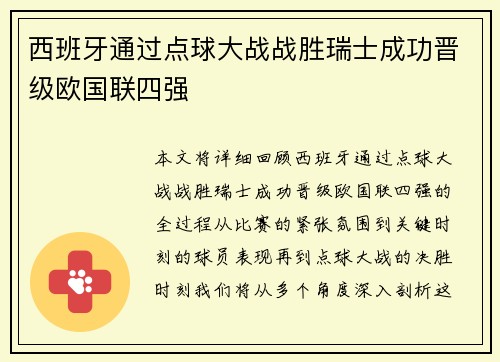 西班牙通过点球大战战胜瑞士成功晋级欧国联四强

本文将详细回顾西班牙通过点球大战战胜瑞士成功晋级欧国联四强的全过程从比赛的紧张氛围到关键时刻的球员表现再到点球大战的决胜时刻我们将从多个角度深入剖析这